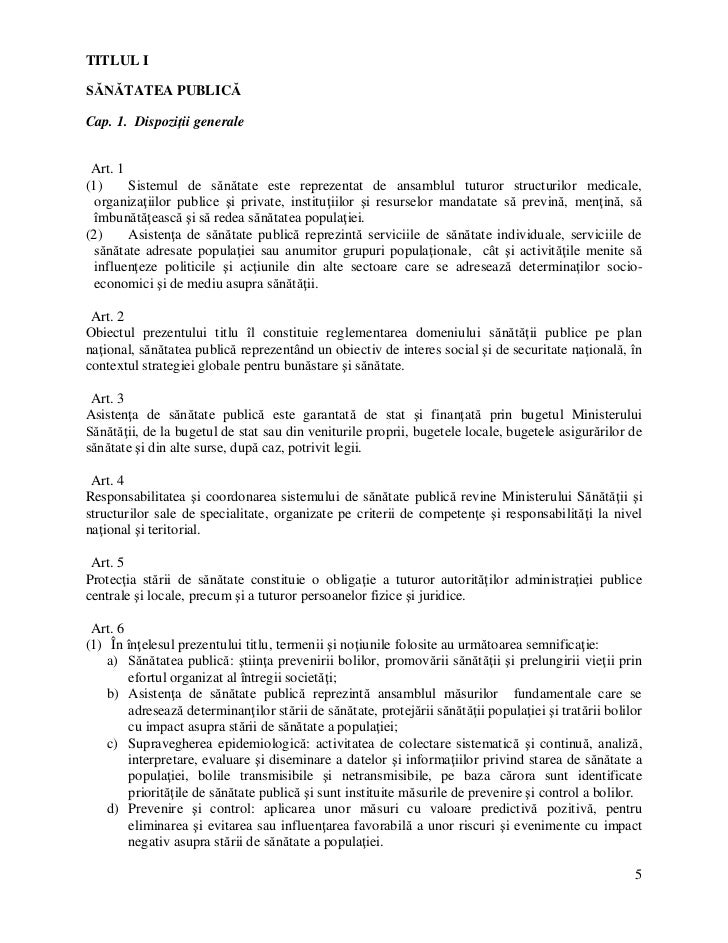 TITLUL I

SĂNĂTATEA PUBLICĂ

Cap. 1. Dispoziţii generale

Art. 1
(1) Sistemul de sănătate este reprezentat de ansamblul tuturor structurilor medicale, organizaţiilor publice şi private, instituţiilor şi resurselor mandatate să prevină, menţină, să îmbunătăţească şi să redea sănătatea populaţiei.
(2) Asistenţa de sănătate publică reprezintă serviciile de sănătate individuale, serviciile de sănătate adresate populaţiei sau anumitor grupuri populaţionale, cât şi activităţile menite să influenţeze politicile şi acţiunile din alte sectoare care se adresează determinaţilor socio-economici şi de mediu asupra sănătăţii.

Art. 2
Obiectul prezentului titlu îl constituie reglementarea domeniului sănătăţii publice pe plan naţional, sănătatea publică reprezentând un obiectiv de interes social şi de securitate naţională, în contextul strategiei globale pentru bunăstare şi sănătate.

Art. 3
Asistenţa de sănătate publică este garantată de stat şi finanţată prin bugetul Ministerului Sănătăţii, de la bugetul de stat sau din veniturile proprii, bugetele locale, bugetele asigurărilor de sănătate şi din alte surse, după caz, potrivit legii.

Art. 4
Responsabilitatea şi coordonarea sistemului de sănătate publică revine Ministerului Sănătăţii şi structurilor sale de specialitate, organizate pe criterii de competenţe şi responsabilităţi la nivel naţional şi teritorial.

Art. 5
Protecţia stării de sănătate constituie o obligaţie a tuturor autorităţilor administraţiei publice centrale şi locale, precum şi a tuturor persoanelor fizice şi juridice.

Art. 6
(1) În înţelesul prezentului titlu, termenii şi noţiunile folosite au următoarea semnificaţie:
a) Sănătatea publică: ştiinţa prevenirii bolilor, promovării sănătăţii şi prelungirii vieţii prin efortul organizat al întregii societăţi;
b) Asistenţa de sănătate publică reprezintă ansamblul măsurilor fundamentale care se adresează determinanţilor stării de sănătate, protejării sănătăţii populaţiei şi tratării bolilor cu impact asupra stării de sănătate a populaţiei;
c) Supravegherea epidemiologică: activitatea de colectare sistematică şi continuă, analiză, interpretare, evaluare şi diseminare a datelor şi informaţiilor privind starea de sănătate a populaţiei, bolile transmisibile şi netransmisibile, pe baza cărora sunt identificate priorităţile de sănătate publică şi sunt instituite măsurile de prevenire şi control a bolilor.
d) Prevenire şi control: aplicarea unor măsuri cu valoare predictivă pozitivă, pentru eliminarea şi evitarea sau influenţarea favorabilă a unor riscuri şi evenimente cu impact negativ asupra stării de sănătate a populaţiei.

5